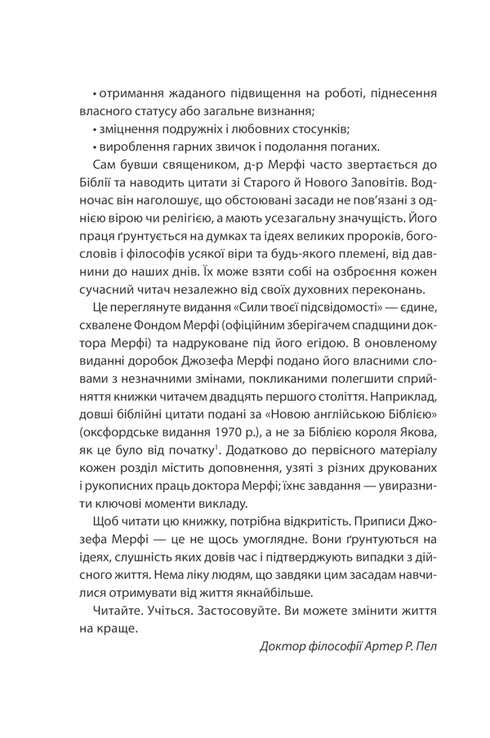 • отримання жаданого підвищення на роботі, піднесення власного статусу або загальне визнання;
• зміцнення подружніх і любовних стосунків;
• вироблення гарних звичок і подолання поганих.

Сам бувши священиком, д-р Мерфі часто звертається до Біблії та наводить цитати зі Старого й Нового Заповітів. Водночас він наголошує, що обстоювані засади не пов'язані з однією вірою чи релігією, а мають усезагальну значущість. Його праця ґрунтується на думках та ідеях великих пророків, богословів і філософів усякої віри та будь-якого племені, від давнини до наших днів. Їх може взяти собі на озброєння кожен сучасний читач незалежно від своїх духовних переконань.

Це переглянуте видання «Сили твоєї підсвідомості» — єдине, схвалене Фондом Мерфі (офіційним зберігачем спадщини доктора Мерфі) та надруковане під його егідою. В оновленому виданні доробок Джозефа Мерфі подано його власними словами з незначними змінами, покликаними полегшити сприйняття книжки читачем двадцять першого століття. Наприклад, довші біблійні цитати подані за «Новою англійською Біблією» (оксфордське видання 1970 р.), а не за Біблією короля Якова, як це було від початку$^1$. Додатково до первісного матеріалу кожен розділ містить доповнення, узяті з різних друкованих і рукописних праць доктора Мерфі; їхнє завдання — увиразнити ключові моменти викладу.

Щоб читати цю книжку, потрібна відкритість. Приписи Джозефа Мерфі — це не щось умоглядне. Вони ґрунтуються на ідеях, слушність яких довів час і підтверджують випадки з дійсного життя. Нема ліку людям, що завдяки цим засадам навчилися отримувати від життя якнайбільше.

Читайте. Учіться. Застосовуйте. Ви можете змінити життя на краще.

Доктор філософії Артер Р. Пел